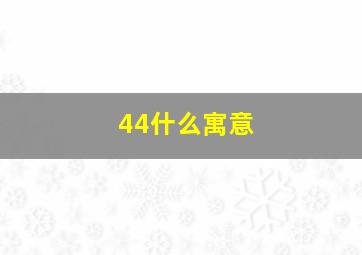 44什么寓意